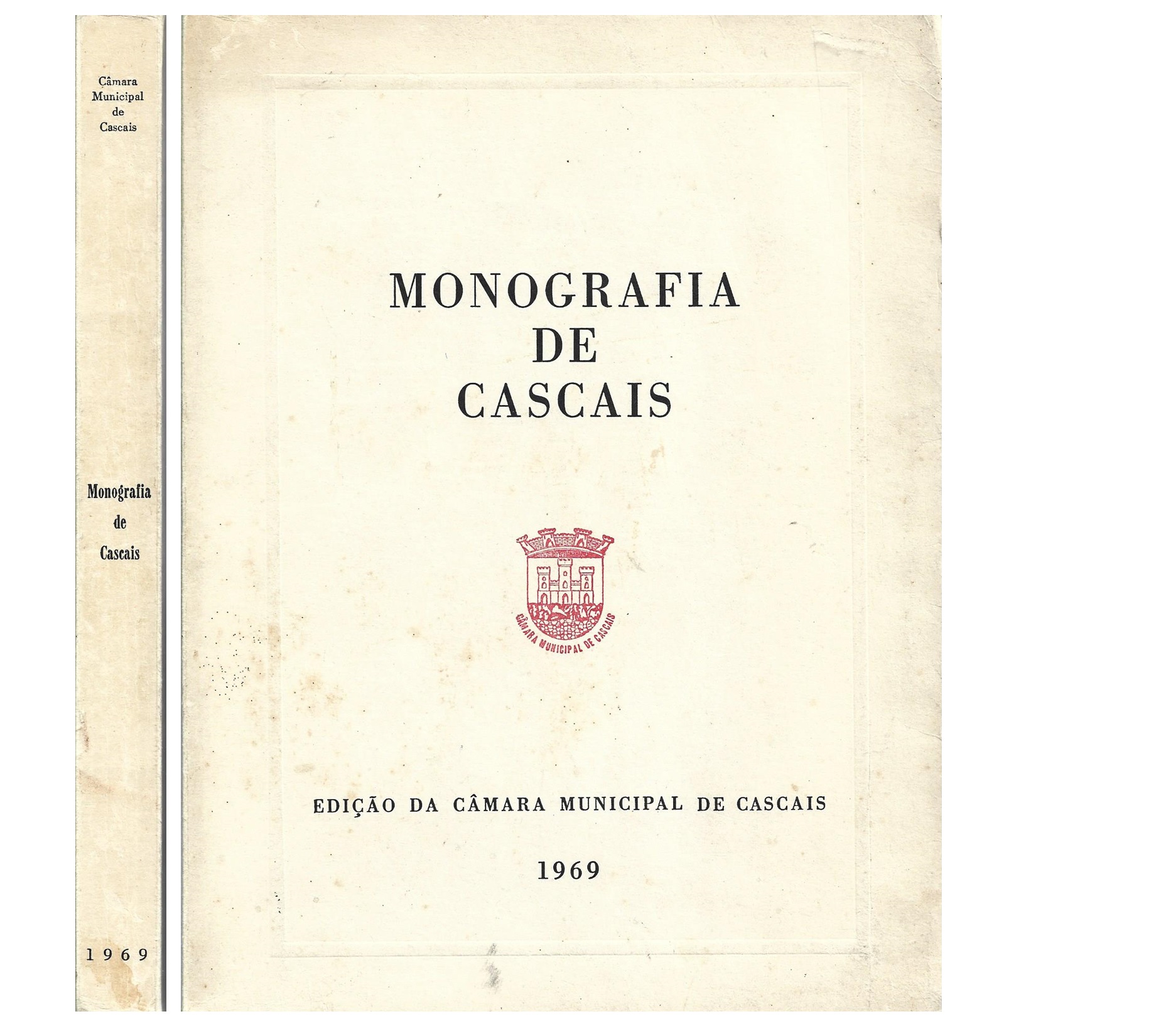 Câmara
Municipal
de
Cascais

Monografia
de
Cascais

1969

MONOGRAFIA
DE
CASCAIS

CÂMARA MUNICIPAL DE CASCAIS

EDIÇÃO DA CÂMARA MUNICIPAL DE CASCAIS

1969